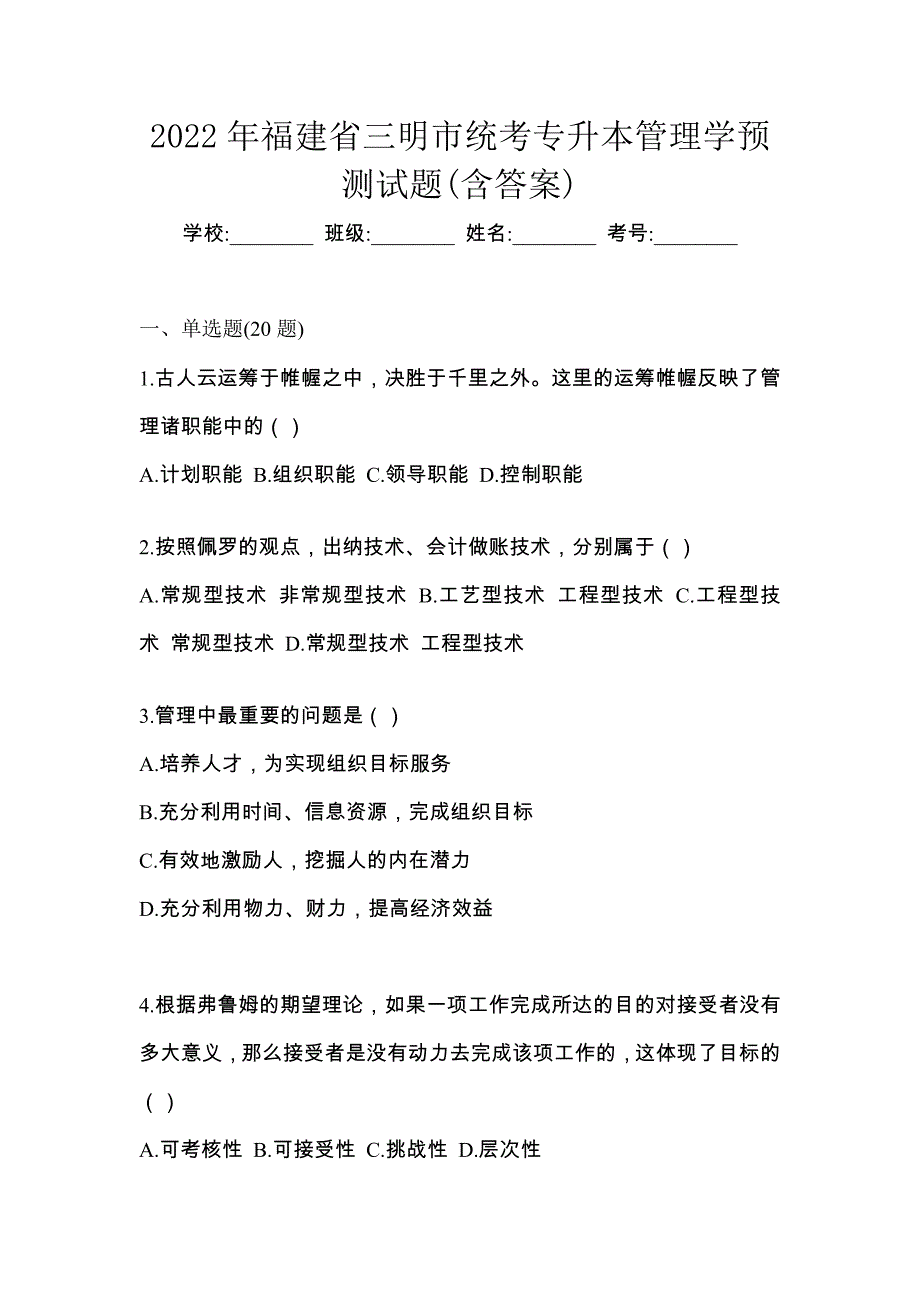 2022 年福建省三明市统考专升本管理学预测试题(含答案)

学校:________ 班级:________ 姓名:________ 考号:________

一、单选题(20 题)

1.古人云运筹于帷幄之中，决胜于千里之外。这里的运筹帷幄反映了管理诸职能中的（ ）

A.计划职能 B.组织职能 C.领导职能 D.控制职能

2.按照佩罗的观点，出纳技术、会计做账技术，分别属于（ ）

A.常规型技术 非常规型技术 B.工艺型技术 工程型技术 C.工程型技术 常规型技术 D.常规型技术 工程型技术

3.管理中最重要的问题是（ ）

A.培养人才，为实现组织目标服务

B.充分利用时间、信息资源，完成组织目标

C.有效地激励人，挖掘人的内在潜力

D.充分利用物力、财力，提高经济效益

4.根据弗鲁姆的期望理论，如果一项工作完成所达的目的对接受者没有多大意义，那么接受者是没有动力去完成该项工作的，这体现了目标的（ ）

A.可考核性 B.可接受性 C.挑战性 D.层次性